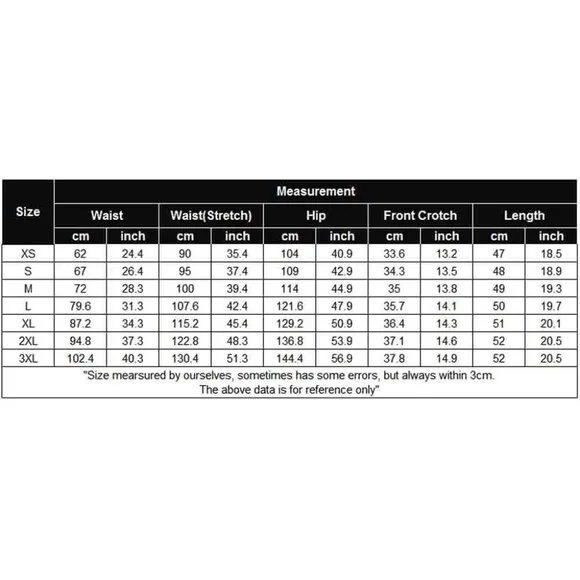 | Size | Measurement | | | | | | | | | |
|---|---|---|---|---|---|---|---|---|---|---|
| | Waist | | Waist(Stretch) | | Hip | | Front Crotch | | Length | |
| | cm | inch | cm | inch | cm | inch | cm | inch | cm | inch |
| XS | 62 | 24.4 | 90 | 35.4 | 104 | 40.9 | 33.6 | 13.2 | 47 | 18.5 |
| S | 67 | 26.4 | 95 | 37.4 | 109 | 42.9 | 34.3 | 13.5 | 48 | 18.9 |
| M | 72 | 28.3 | 100 | 39.4 | 114 | 44.9 | 35 | 13.8 | 49 | 19.3 |
| L | 79.6 | 31.3 | 107.6 | 42.4 | 121.6 | 47.9 | 35.7 | 14.1 | 50 | 19.7 |
| XL | 87.2 | 34.3 | 115.2 | 45.4 | 129.2 | 50.9 | 36.4 | 14.3 | 51 | 20.1 |
| 2XL | 94.8 | 37.3 | 122.8 | 48.3 | 136.8 | 53.9 | 37.1 | 14.6 | 52 | 20.5 |
| 3XL | 102.4 | 40.3 | 130.4 | 51.3 | 144.4 | 56.9 | 37.8 | 14.9 | 52 | 20.5 |

"Size mearsured by ourselves, sometimes has some errors, but always within 3cm. The above data is for reference only"